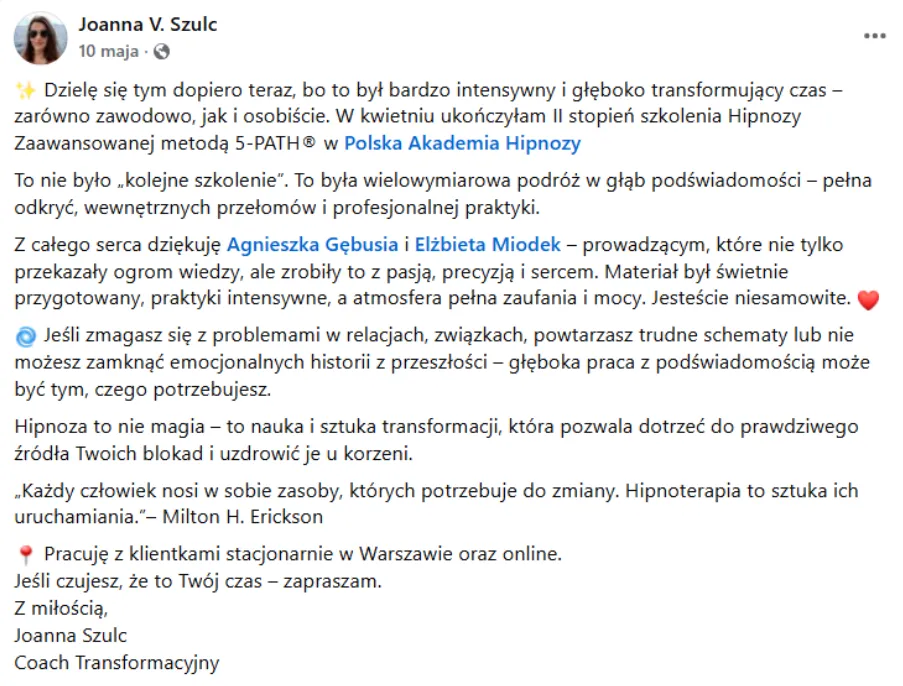 Joanna V. Szulc
10 maja ·

✨ Dzielę się tym dopiero teraz, bo to był bardzo intensywny i głęboko transformujący czas – zarówno zawodowo, jak i osobiście. W kwietniu ukończyłam II stopień szkolenia Hipnozy Zaawansowanej metodą 5-PATH® w Polska Akademia Hipnozy

To nie było „kolejne szkolenie". To była wielowymiarowa podróż w głąb podświadomości – pełna odkryć, wewnętrznych przełomów i profesjonalnej praktyki.

Z całego serca dziękuję Agnieszka Gębusia i Elżbieta Miodek – prowadzącym, które nie tylko przekazały ogrom wiedzy, ale zrobiły to z pasją, precyzją i sercem. Materiał był świetnie przygotowany, praktyki intensywne, a atmosfera pełna zaufania i mocy. Jesteście niesamowite. ❤️

🌀 Jeśli zmagasz się z problemami w relacjach, związkach, powtarzasz trudne schematy lub nie możesz zamknąć emocjonalnych historii z przeszłości – głęboka praca z podświadomością może być tym, czego potrzebujesz.

Hipnoza to nie magia – to nauka i sztuka transformacji, która pozwala dotrzeć do prawdziwego źródła Twoich blokad i uzdrowić je u korzeni.

„Każdy człowiek nosi w sobie zasoby, których potrzebuje do zmiany. Hipnoterapia to sztuka ich uruchamiania."– Milton H. Erickson

📍 Pracuję z klientkami stacjonarnie w Warszawie oraz online.
Jeśli czujesz, że to Twój czas – zapraszam.
Z miłością,
Joanna Szulc
Coach Transformacyjny